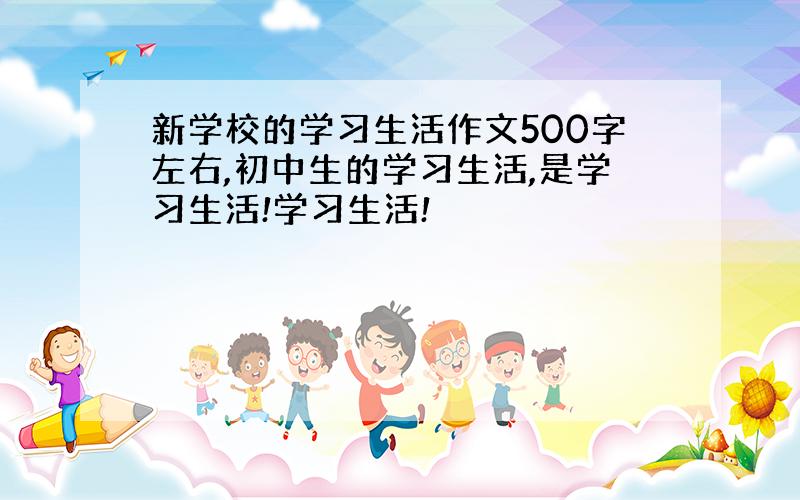 新学校的学习生活作文500字左右,初中生的学习生活,是学习生活!学习生活!